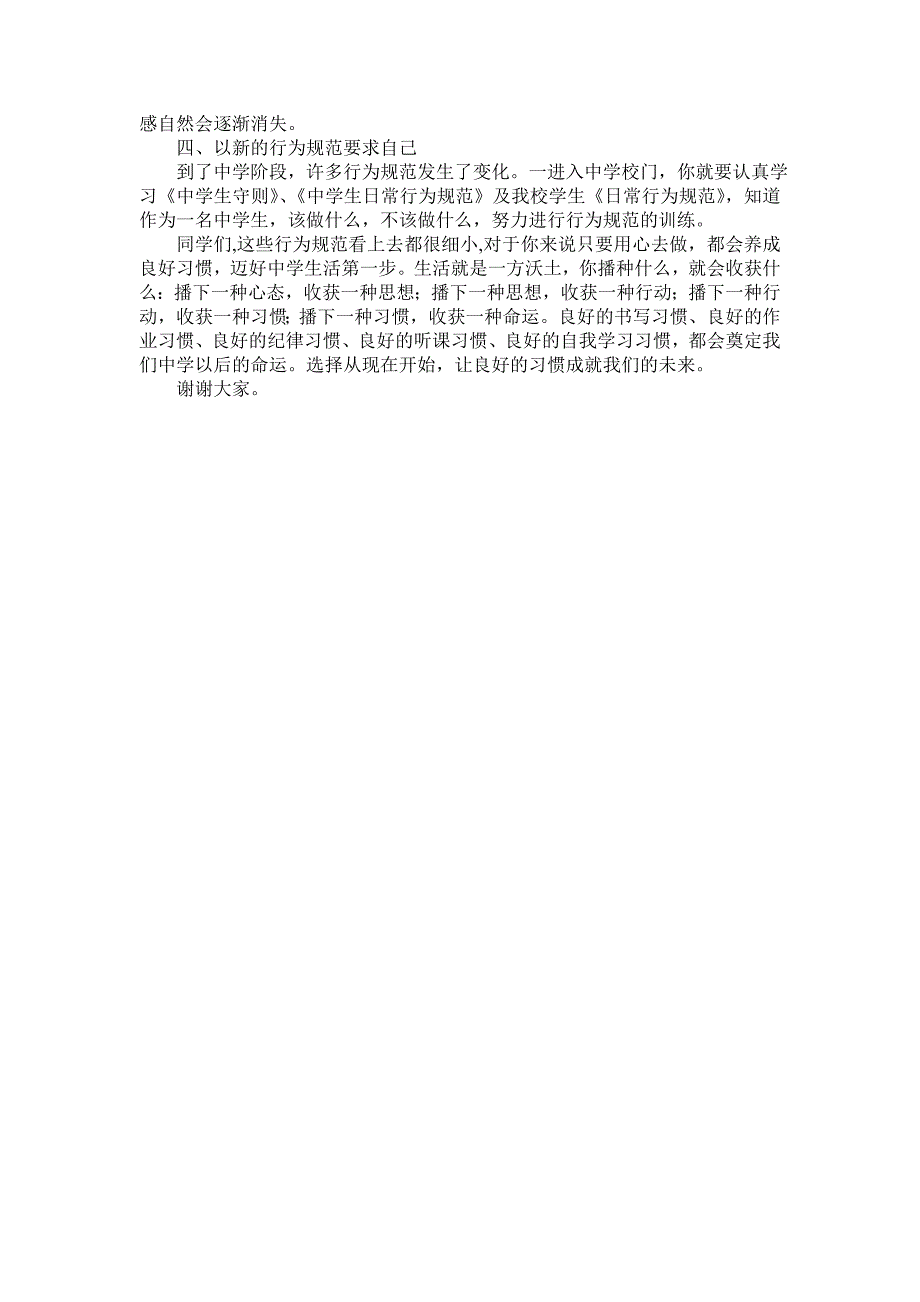 感自然会逐渐消失。

四、以新的行为规范要求自己

到了中学阶段，许多行为规范发生了变化。一进入中学校门，你就要认真学习《中学生守则》、《中学生日常行为规范》及我校学生《日常行为规范》，知道作为一名中学生，该做什么，不该做什么，努力进行行为规范的训练。

同学们,这些行为规范看上去都很细小,对于你来说只要用心去做，都会养成良好习惯，迈好中学生活第一步。生活就是一方沃土，你播种什么，就会收获什么：播下一种心态，收获一种思想；播下一种思想，收获一种行动；播下一种行动，收获一种习惯；播下一种习惯，收获一种命运。良好的书写习惯、良好的作业习惯、良好的纪律习惯、良好的听课习惯、良好的自我学习习惯，都会奠定我们中学以后的命运。选择从现在开始，让良好的习惯成就我们的未来。

谢谢大家。